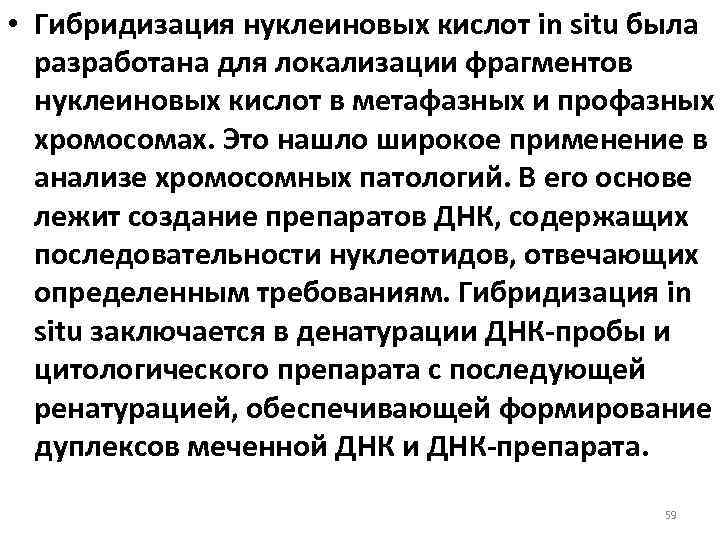 • Гибридизация нуклеиновых кислот in situ была разработана для локализации фрагментов нуклеиновых кислот в метафазных и профазных хромосомах. Это нашло широкое применение в анализе хромосомных патологий. В его основе лежит создание препаратов ДНК, содержащих последовательности нуклеотидов, отвечающих определенным требованиям. Гибридизация in situ заключается в денатурации ДНК-пробы и цитологического препарата с последующей ренатурацией, обеспечивающей формирование дуплексов меченной ДНК и ДНК-препарата.

59